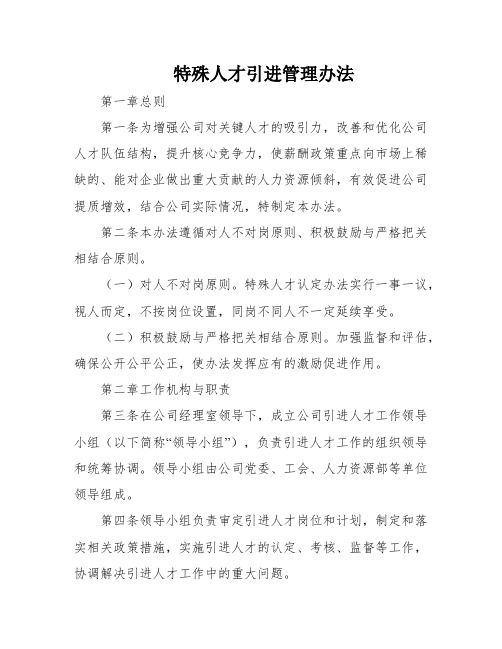 特殊人才引进管理办法

第一章总则

第一条为增强公司对关键人才的吸引力，改善和优化公司人才队伍结构，提升核心竞争力，使薪酬政策重点向市场上稀缺的、能对企业做出重大贡献的人力资源倾斜，有效促进公司提质增效，结合公司实际情况，特制定本办法。

第二条本办法遵循对人不对岗原则、积极鼓励与严格把关相结合原则。

（一）对人不对岗原则。特殊人才认定办法实行一事一议，视人而定，不按岗位设置，同岗不同人不一定延续享受。

（二）积极鼓励与严格把关相结合原则。加强监督和评估，确保公开公平公正，使办法发挥应有的激励促进作用。

第二章工作机构与职责

第三条在公司经理室领导下，成立公司引进人才工作领导小组（以下简称“领导小组”），负责引进人才工作的组织领导和统筹协调。领导小组由公司党委、工会、人力资源部等单位领导组成。

第四条领导小组负责审定引进人才岗位和计划，制定和落实相关政策措施，实施引进人才的认定、考核、监督等工作，协调解决引进人才工作中的重大问题。